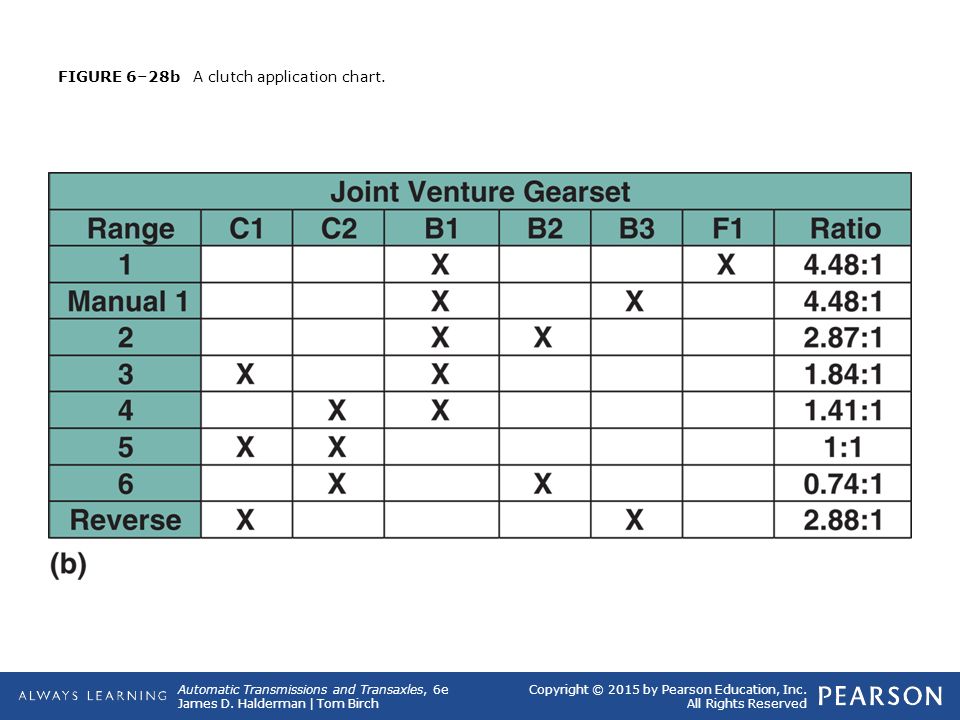 FIGURE 6–28b A clutch application chart.

Joint Venture Gearset

| Range | C1 | C2 | B1 | B2 | B3 | F1 | Ratio |
|---|---|---|---|---|---|---|---|
| 1 | | | X | | | X | 4.48:1 |
| Manual 1 | | | X | | X | | 4.48:1 |
| 2 | | | X | X | | | 2.87:1 |
| 3 | X | | X | | | | 1.84:1 |
| 4 | | X | X | | | | 1.41:1 |
| 5 | X | X | | | | | 1:1 |
| 6 | | X | | X | | | 0.74:1 |
| Reverse | X | | | | X | | 2.88:1 |

(b)

ALWAYS LEARNING Automatic Transmissions and Transaxles, 6e James D. Halderman | Tom Birch Copyright © 2015 by Pearson Education, Inc. All Rights Reserved PEARSON